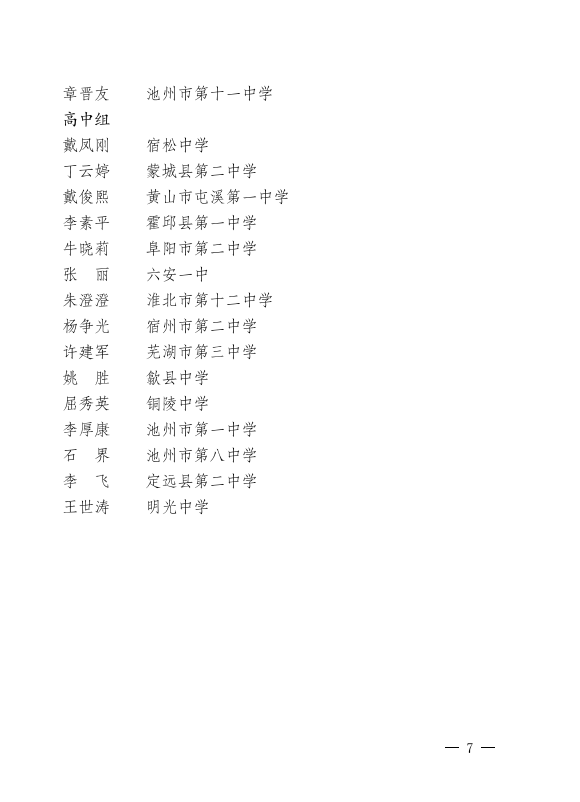 章晋友　池州市第十一中学
高中组
戴凤刚　宿松中学
丁云婷　蒙城县第二中学
戴俊熙　黄山市屯溪第一中学
李素平　霍邱县第一中学
牛晓莉　阜阳市第二中学
张　丽　六安一中
朱澄澄　淮北市第十二中学
杨争光　宿州市第二中学
许建军　芜湖市第三中学
姚　胜　歙县中学
屈秀英　铜陵中学
李厚康　池州市第一中学
石　界　池州市第八中学
李　飞　定远县第二中学
王世涛　明光中学

— 7 —